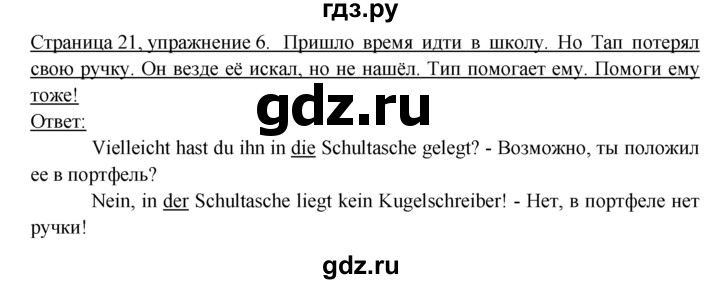 гдз.ру

Страница 21, упражнение 6. Пришло время идти в школу. Но Тап потерял свою ручку. Он везде её искал, но не нашёл. Тип помогает ему. Помоги ему тоже!

gdz.ru

Ответ:

Vielleicht hast du ihn in die Schultasche gelegt? - Возможно, ты положил ее в портфель?

Nein, in der Schultasche liegt kein Kugelschreiber! - Нет, в портфеле нет ручки!

gdz.ru